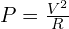 $P = \frac{V^2}{R}$